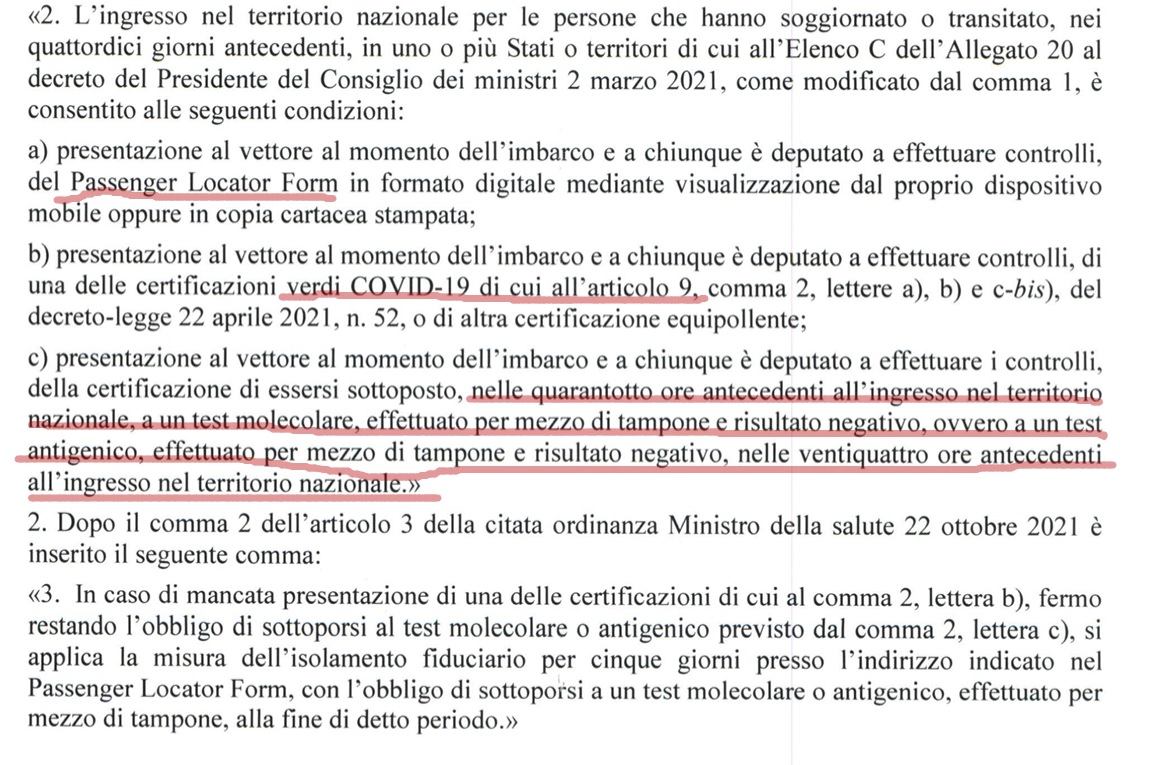 «2. L'ingresso nel territorio nazionale per le persone che hanno soggiornato o transitato, nei quattordici giorni antecedenti, in uno o più Stati o territori di cui all'Elenco C dell'Allegato 20 al decreto del Presidente del Consiglio dei ministri 2 marzo 2021, come modificato dal comma 1, è consentito alle seguenti condizioni:

a) presentazione al vettore al momento dell'imbarco e a chiunque è deputato a effettuare controlli, del Passenger Locator Form in formato digitale mediante visualizzazione dal proprio dispositivo mobile oppure in copia cartacea stampata;

b) presentazione al vettore al momento dell'imbarco e a chiunque è deputato a effettuare controlli, di una delle certificazioni verdi COVID-19 di cui all'articolo 9, comma 2, lettere a), b) e c-bis), del decreto-legge 22 aprile 2021, n. 52, o di altra certificazione equipollente;

c) presentazione al vettore al momento dell'imbarco e a chiunque è deputato a effettuare i controlli, della certificazione di essersi sottoposto, nelle quarantotto ore antecedenti all'ingresso nel territorio nazionale, a un test molecolare, effettuato per mezzo di tampone e risultato negativo, ovvero a un test antigenico, effettuato per mezzo di tampone e risultato negativo, nelle ventiquattro ore antecedenti all'ingresso nel territorio nazionale.»

2. Dopo il comma 2 dell'articolo 3 della citata ordinanza Ministro della salute 22 ottobre 2021 è inserito il seguente comma:

«3. In caso di mancata presentazione di una delle certificazioni di cui al comma 2, lettera b), fermo restando l'obbligo di sottoporsi al test molecolare o antigenico previsto dal comma 2, lettera c), si applica la misura dell'isolamento fiduciario per cinque giorni presso l'indirizzo indicato nel Passenger Locator Form, con l'obbligo di sottoporsi a un test molecolare o antigenico, effettuato per mezzo di tampone, alla fine di detto periodo.»